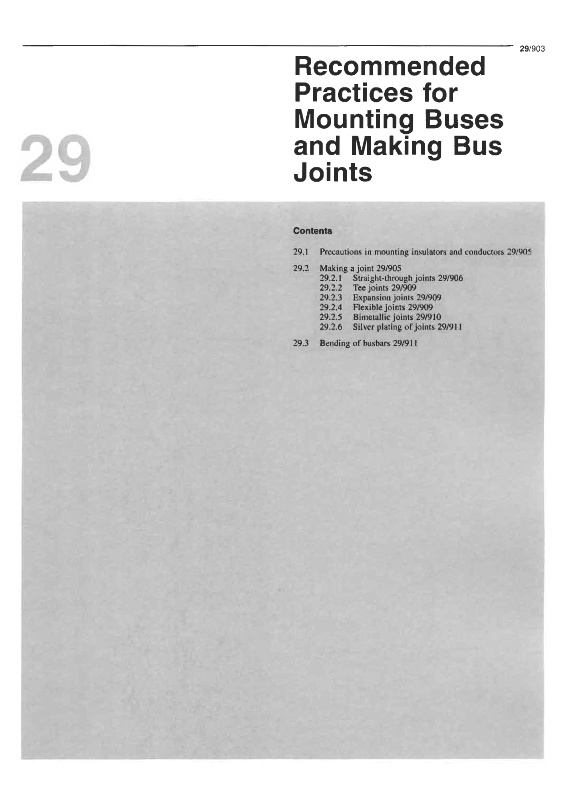 29/903

29

Recommended Practices for Mounting Buses and Making Bus Joints

Contents

29.1 Precautions in mounting insulators and conductors 29/905

29.2 Making a joint 29/905
29.2.1 Straight-through joints 29/906
29.2.2 Tee joints 29/909
29.2.3 Expansion joints 29/909
29.2.4 Flexible joints 29/909
29.2.5 Bimetallic joints 29/910
29.2.6 Silver plating of joints 29/911

29.3 Bending of busbars 29/911